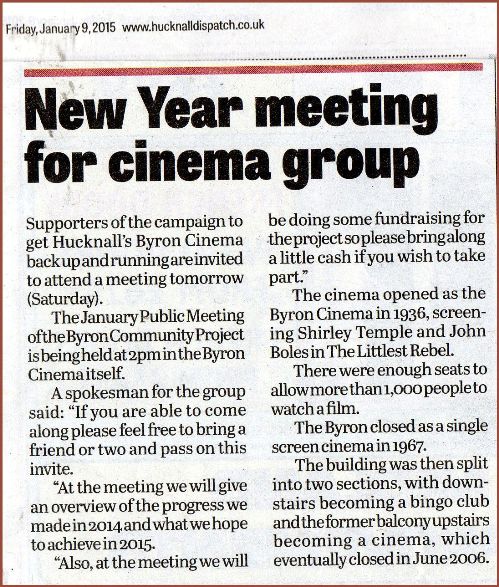 Friday, January 9, 2015 www.hucknalldispatch.co.uk

New Year meeting for cinema group

Supporters of the campaign to get Hucknall's Byron Cinema back up and running are invited to attend a meeting tomorrow (Saturday).

The January Public Meeting of the Byron Community Project is being held at 2pm in the Byron Cinema itself.

A spokesman for the group said: "If you are able to come along please feel free to bring a friend or two and pass on this invite.

"At the meeting we will give an overview of the progress we made in 2014 and what we hope to achieve in 2015.

"Also, at the meeting we will be doing some fundraising for the project so please bring along a little cash if you wish to take part."

The cinema opened as the Byron Cinema in 1936, screening Shirley Temple and John Boles in The Littlest Rebel.

There were enough seats to allow more than 1,000 people to watch a film.

The Byron closed as a single screen cinema in 1967.

The building was then split into two sections, with downstairs becoming a bingo club and the former balcony upstairs becoming a cinema, which eventually closed in June 2006.